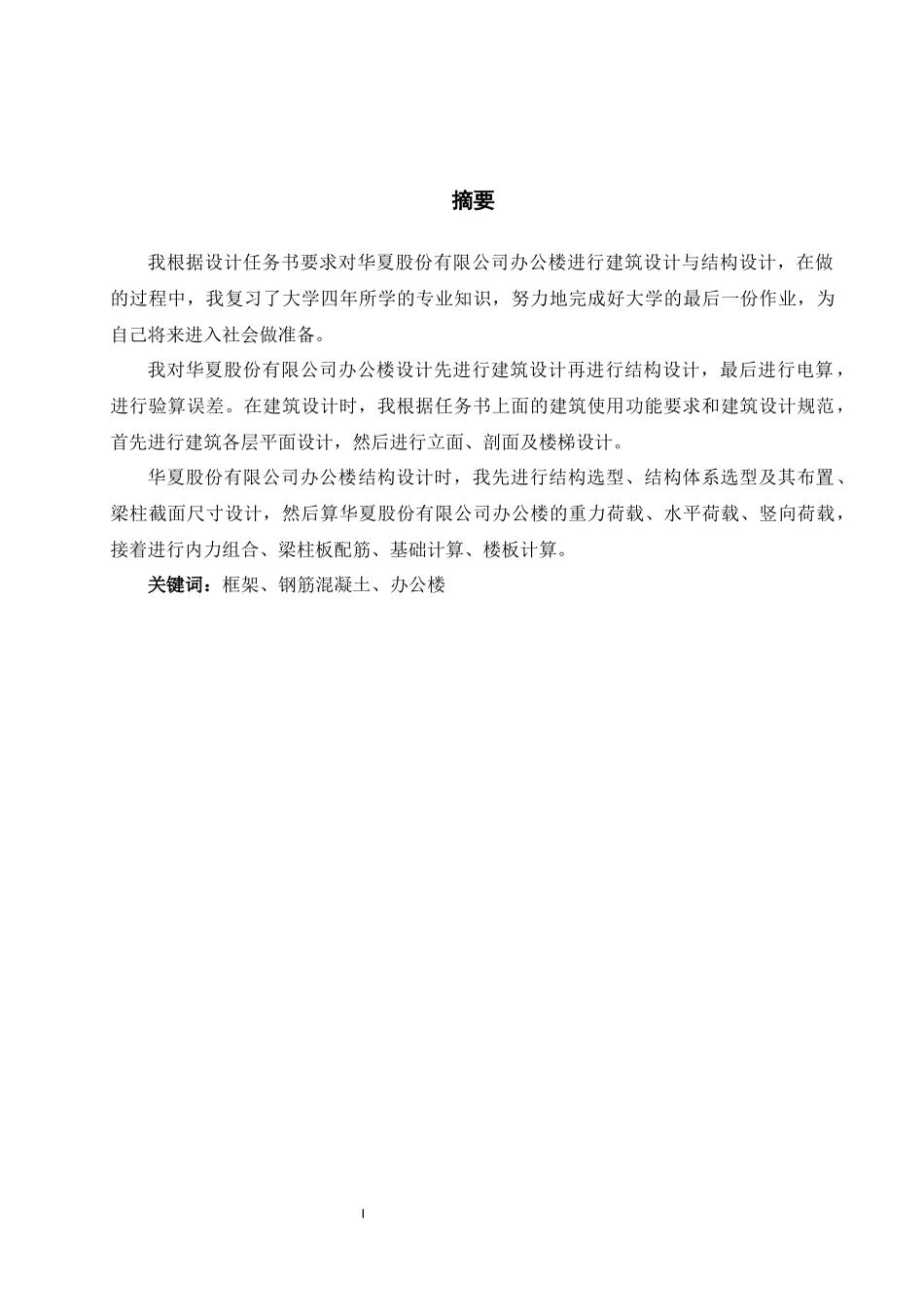 摘要

我根据设计任务书要求对华夏股份有限公司办公楼进行建筑设计与结构设计，在做的过程中，我复习了大学四年所学的专业知识，努力地完成好大学的最后一份作业，为自己将来进入社会做准备。

我对华夏股份有限公司办公楼设计先进行建筑设计再进行结构设计，最后进行电算，进行验算误差。在建筑设计时，我根据任务书上面的建筑使用功能要求和建筑设计规范，首先进行建筑各层平面设计，然后进行立面、剖面及楼梯设计。

华夏股份有限公司办公楼结构设计时，我先进行结构选型、结构体系选型及其布置、梁柱截面尺寸设计，然后算华夏股份有限公司办公楼的重力荷载、水平荷载、竖向荷载，接着进行内力组合、梁柱板配筋、基础计算、楼板计算。

关键词：框架、钢筋混凝土、办公楼

I